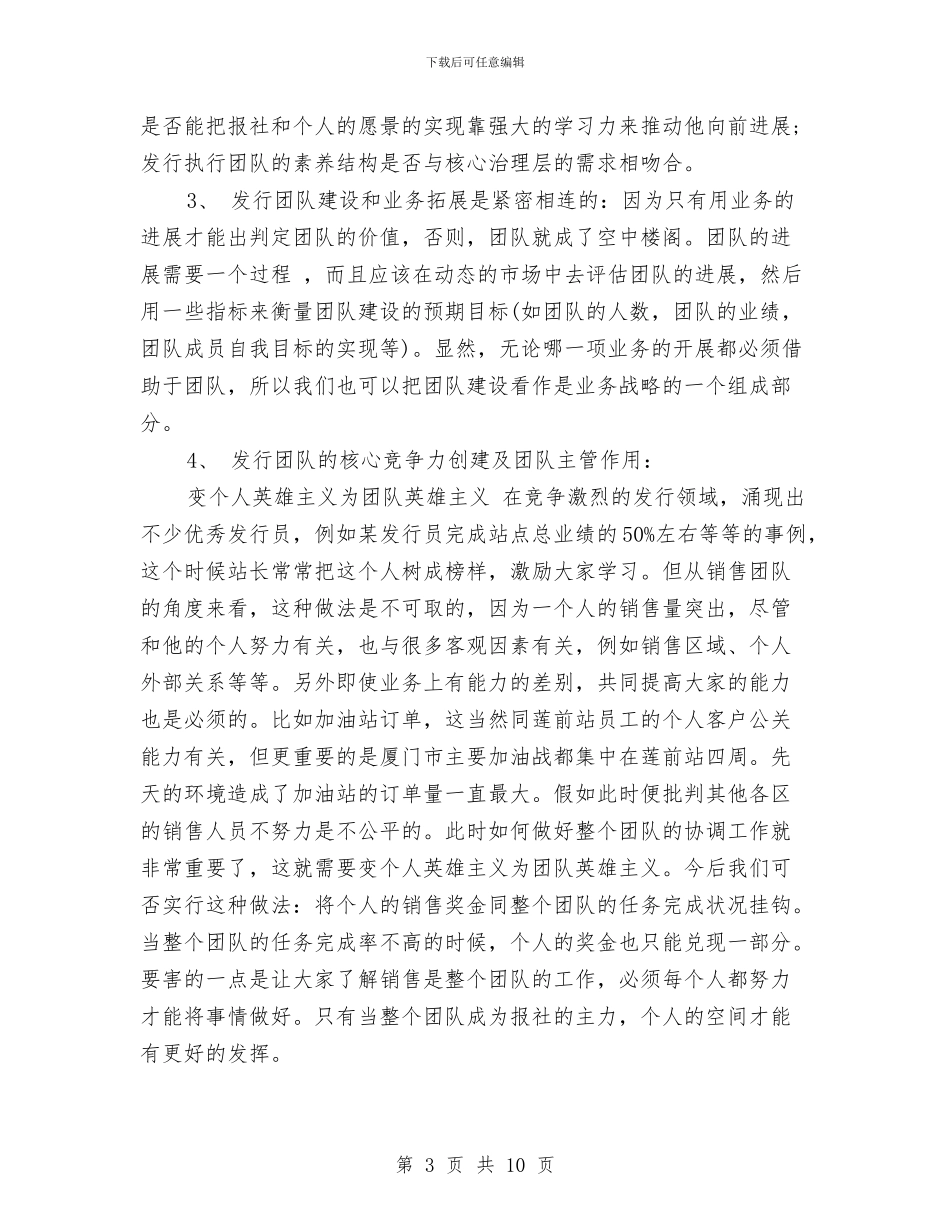 下载后可任意编辑

是否能把报社和个人的愿景的实现靠强大的学习力来推动他向前进展；发行执行团队的素养结构是否与核心治理层的需求相吻合。

3、 发行团队建设和业务拓展是紧密相连的：因为只有用业务的进展才能出判定团队的价值，否则，团队就成了空中楼阁。团队的进展需要一个过程 ，而且应该在动态的市场中去评估团队的进展，然后用一些指标来衡量团队建设的预期目标(如团队的人数，团队的业绩，团队成员自我目标的实现等)。显然，无论哪一项业务的开展都必须借助于团队，所以我们也可以把团队建设看作是业务战略的一个组成部分。

4、 发行团队的核心竞争力创建及团队主管作用：

变个人英雄主义为团队英雄主义 在竞争激烈的发行领域，涌现出不少优秀发行员，例如某发行员完成站点总业绩的50%左右等等的事例，这个时候站长常常把这个人树成榜样，激励大家学习。但从销售团队的角度来看，这种做法是不可取的，因为一个人的销售量突出，尽管和他的个人努力有关，也与很多客观因素有关，例如销售区域、个人外部关系等等。另外即使业务上有能力的差别，共同提高大家的能力也是必须的。比如加油站订单，这当然同莲前站员工的个人客户公关能力有关，但更重要的是厦门市主要加油战都集中在莲前站四周。先天的环境造成了加油站的订单量一直最大。假如此时便批判其他各区的销售人员不努力是不公平的。此时如何做好整个团队的协调工作就非常重要了，这就需要变个人英雄主义为团队英雄主义。今后我们可否实行这种做法：将个人的销售奖金同整个团队的任务完成状况挂钩。当整个团队的任务完成率不高的时候，个人的奖金也只能兑现一部分。要害的一点是让大家了解销售是整个团队的工作，必须每个人都努力才能将事情做好。只有当整个团队成为报社的主力，个人的空间才能有更好的发挥。

第 3 页 共 10 页